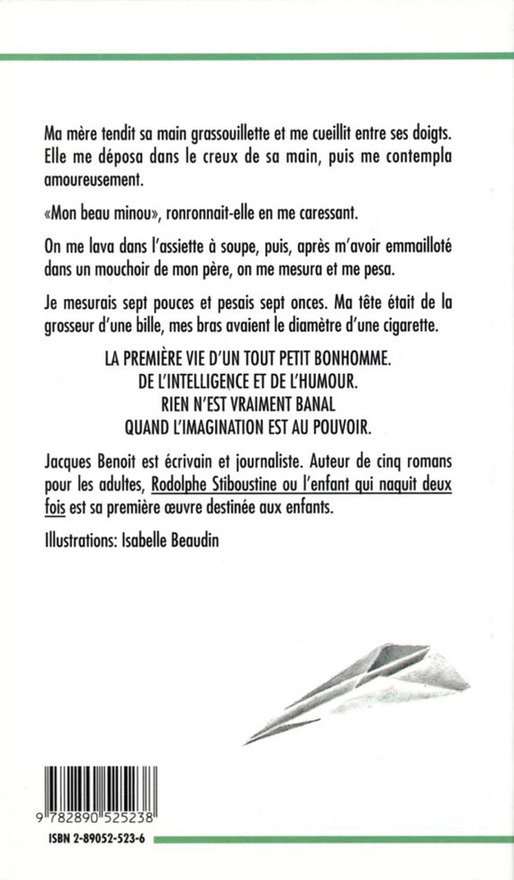 Ma mère tendit sa main grassouillette et me cueillit entre ses doigts. Elle me déposa dans le creux de sa main, puis me contempla amoureusement.

«Mon beau minou», ronronnait-elle en me caressant.

On me lava dans l'assiette à soupe, puis, après m'avoir emmailloté dans un mouchoir de mon père, on me mesura et me pesa.

Je mesurais sept pouces et pesais sept onces. Ma tête était de la grosseur d'une bille, mes bras avaient le diamètre d'une cigarette.

LA PREMIÈRE VIE D'UN TOUT PETIT BONHOMME.
DE L'INTELLIGENCE ET DE L'HUMOUR.
RIEN N'EST VRAIMENT BANAL
QUAND L'IMAGINATION EST AU POUVOIR.

Jacques Benoit est écrivain et journaliste. Auteur de cinq romans pour les adultes, Rodolphe Stiboustine ou l'enfant qui naquit deux fois est sa première œuvre destinée aux enfants.

Illustrations: Isabelle Beaudin

9 782890 525238

ISBN 2-89052-523-6